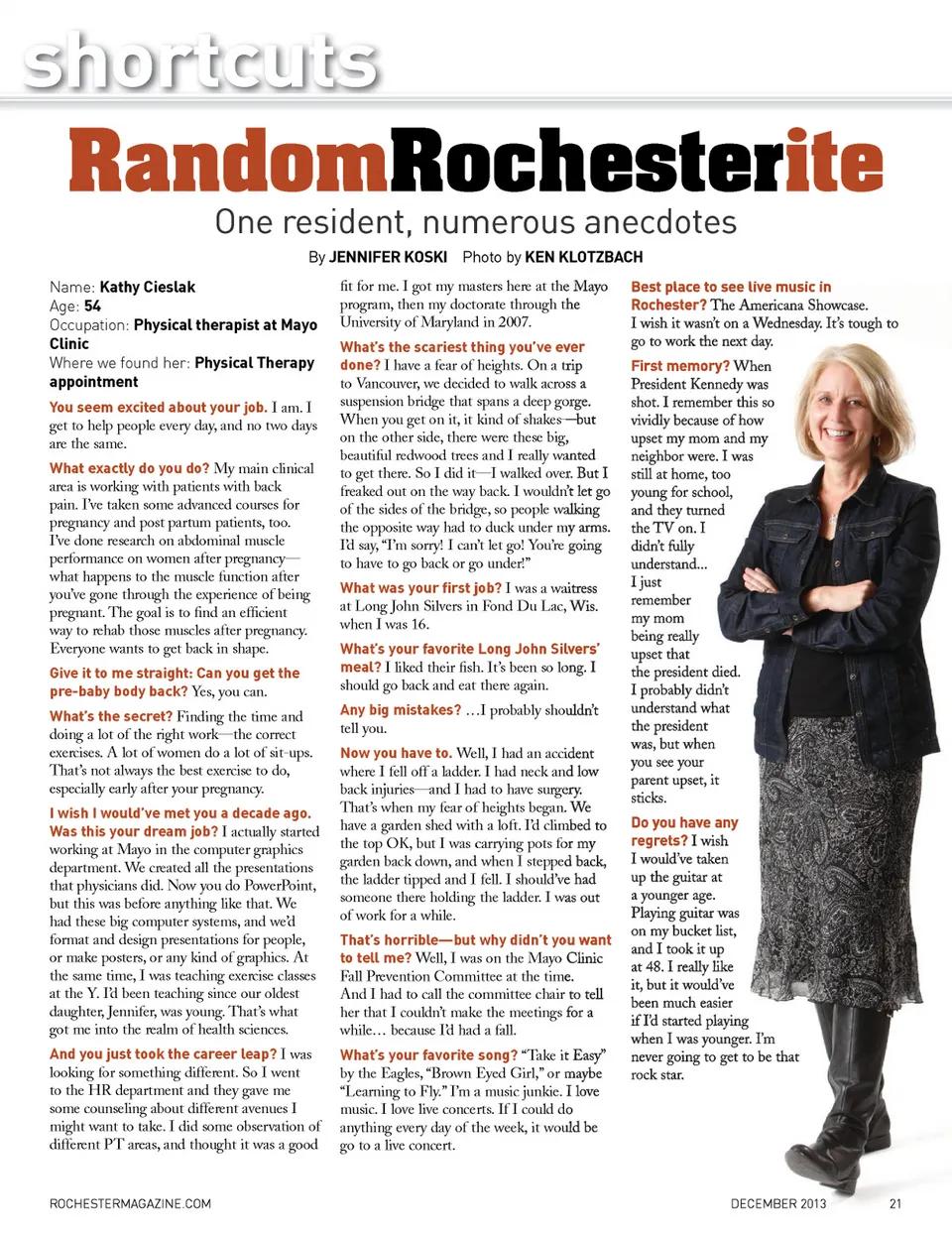 shortcuts

RandomRochesterite

One resident, numerous anecdotes

By JENNIFER KOSKI Photo by KEN KLOTZBACH

Name: Kathy Cieslak
Age: 54
Occupation: Physical therapist at Mayo Clinic
Where we found her: Physical Therapy appointment

You seem excited about your job. I am. I get to help people every day, and no two days are the same.

What exactly do you do? My main clinical area is working with patients with back pain. I've taken some advanced courses for pregnancy and post partum patients, too. I've done research on abdominal muscle performance on women after pregnancy—what happens to the muscle function after you've gone through the experience of being pregnant. The goal is to find an efficient way to rehab those muscles after pregnancy. Everyone wants to get back in shape.

Give it to me straight: Can you get the pre-baby body back? Yes, you can.

What's the secret? Finding the time and doing a lot of the right work—the correct exercises. A lot of women do a lot of sit-ups. That's not always the best exercise to do, especially early after your pregnancy.

I wish I would've met you a decade ago. Was this your dream job? I actually started working at Mayo in the computer graphics department. We created all the presentations that physicians did. Now you do PowerPoint, but this was before anything like that. We had these big computer systems, and we'd format and design presentations for people, or make posters, or any kind of graphics. At the same time, I was teaching exercise classes at the Y. I'd been teaching since our oldest daughter, Jennifer, was young. That's what got me into the realm of health sciences.

And you just took the career leap? I was looking for something different. So I went to the HR department and they gave me some counseling about different avenues I might want to take. I did some observation of different PT areas, and thought it was a good fit for me. I got my masters here at the Mayo program, then my doctorate through the University of Maryland in 2007.

What's the scariest thing you've ever done? I have a fear of heights. On a trip to Vancouver, we decided to walk across a suspension bridge that spans a deep gorge. When you get on it, it kind of shakes—but on the other side, there were these big, beautiful redwood trees and I really wanted to get there. So I did it—I walked over. But I freaked out on the way back. I wouldn't let go of the sides of the bridge, so people walking the opposite way had to duck under my arms. I'd say, "I'm sorry! I can't let go! You're going to have to go back or go under!"

What was your first job? I was a waitress at Long John Silvers in Fond Du Lac, Wis. when I was 16.

What's your favorite Long John Silvers' meal? I liked their fish. It's been so long. I should go back and eat there again.

Any big mistakes? …I probably shouldn't tell you.

Now you have to. Well, I had an accident where I fell off a ladder. I had neck and low back injuries—and I had to have surgery. That's when my fear of heights began. We have a garden shed with a loft. I'd climbed to the top OK, but I was carrying pots for my garden back down, and when I stepped back, the ladder tipped and I fell. I should've had someone there holding the ladder. I was out of work for a while.

That's horrible—but why didn't you want to tell me? Well, I was on the Mayo Clinic Fall Prevention Committee at the time. And I had to call the committee chair to tell her that I couldn't make the meetings for a while… because I'd had a fall.

What's your favorite song? "Take it Easy" by the Eagles, "Brown Eyed Girl," or maybe "Learning to Fly." I'm a music junkie. I love music. I love live concerts. If I could do anything every day of the week, it would be go to a live concert.

Best place to see live music in Rochester? The Americana Showcase. I wish it wasn't on a Wednesday. It's tough to go to work the next day.

First memory? When President Kennedy was shot. I remember this so vividly because of how upset my mom and my neighbor were. I was still at home, too young for school, and they turned the TV on. I didn't fully understand… I just remember my mom being really upset that the president died. I probably didn't understand what the president was, but when you see your parent upset, it sticks.

Do you have any regrets? I wish I would've taken up the guitar at a younger age. Playing guitar was on my bucket list, and I took it up at 48. I really like it, but it would've been much easier if I'd started playing when I was younger. I'm never going to get to be that rock star.

ROCHESTERMAGAZINE.COM DECEMBER 2013 21